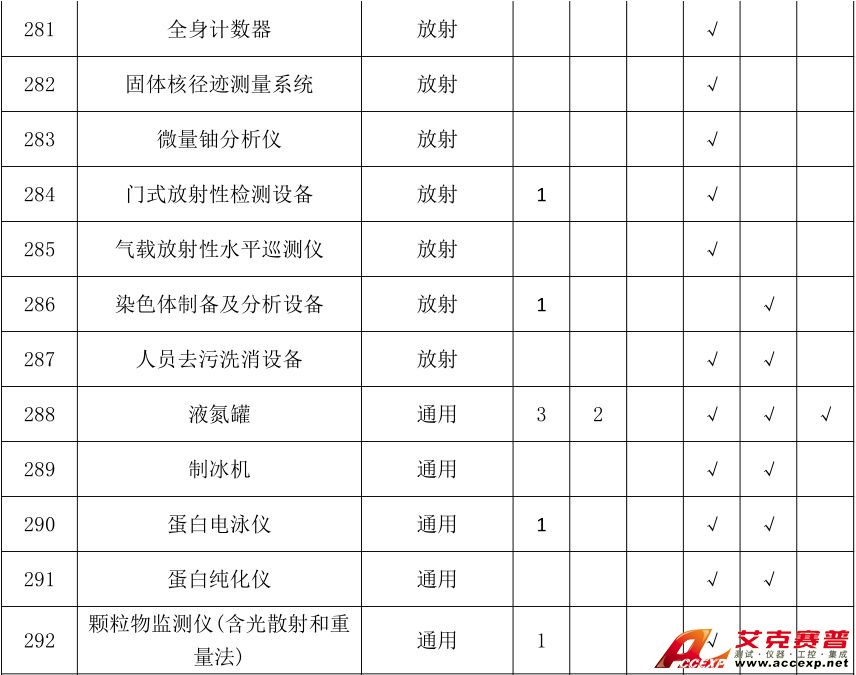 | 281 | 全身计数器 | 放射 |  |  |  | √ |  |  |
|---|---|---|---|---|---|---|---|---|
| 282 | 固体核径迹测量系统 | 放射 |  |  |  | √ |  |  |
| 283 | 微量铀分析仪 | 放射 |  |  |  | √ |  |  |
| 284 | 门式放射性检测设备 | 放射 | 1 |  |  | √ |  |  |
| 285 | 气载放射性水平巡测仪 | 放射 |  |  |  | √ |  |  |
| 286 | 染色体制备及分析设备 | 放射 | 1 |  |  |  | √ |  |
| 287 | 人员去污洗消设备 | 放射 |  |  |  | √ | √ |  |
| 288 | 液氮罐 | 通用 | 3 | 2 |  | √ | √ | √ |
| 289 | 制冰机 | 通用 |  |  |  | √ | √ |  |
| 290 | 蛋白电泳仪 | 通用 | 1 |  |  | √ | √ |  |
| 291 | 蛋白纯化仪 | 通用 |  |  |  | √ | √ |  |
| 292 | 颗粒物监测仪(含光散射和重量法) | 通用 | 1 |  |  | √ |  |  |

艾克赛普
测试·仪器·工控·集成
www.accexp.net